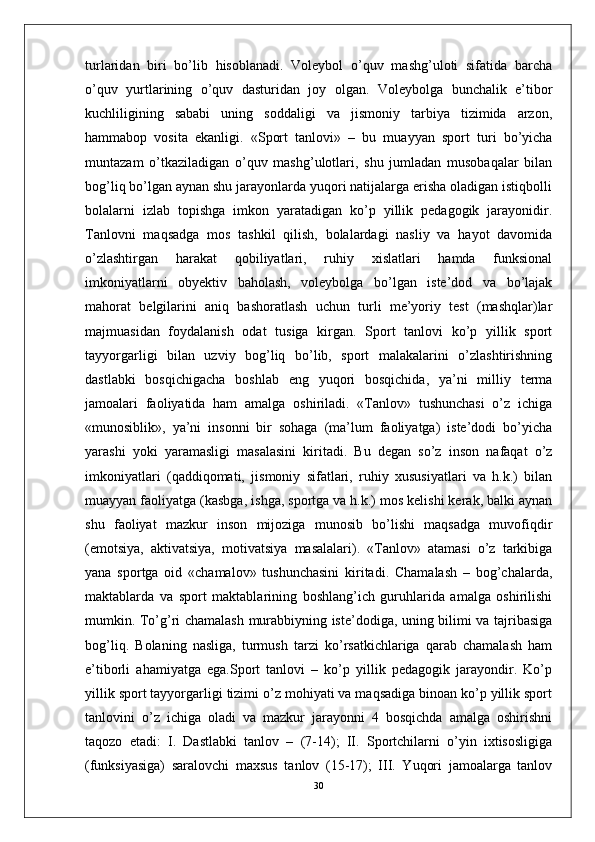 turlaridan biri bo’lib hisoblanadi. Voleybol o’quv mashg’uloti sifatida barcha o’quv yurtlarining o’quv dasturidan joy olgan. Voleybolga bunchalik e’tibor kuchliligining sababi uning soddaligi va jismoniy tarbiya tizimida arzon, hammabop vosita ekanligi. «Sport tanlovi» – bu muayyan sport turi bo’yicha muntazam o’tkaziladigan o’quv mashg’ulotlari, shu jumladan musobaqalar bilan bog’liq bo’lgan aynan shu jarayonlarda yuqori natijalarga erisha oladigan istiqbolli bolalarni izlab topishga imkon yaratadigan ko’p yillik pedagogik jarayonidir. Tanlovni maqsadga mos tashkil qilish, bolalardagi nasliy va hayot davomida o’zlashtirgan harakat qobiliyatlari, ruhiy xislatlari hamda funksional imkoniyatlarni obyektiv baholash, voleybolga bo’lgan iste’dod va bo’lajak mahorat belgilarini aniq bashoratlash uchun turli me’yoriy test (mashqlar)lar majmuasidan foydalanish odat tusiga kirgan. Sport tanlovi ko’p yillik sport tayyorgarligi bilan uzviy bog’liq bo’lib, sport malakalarini o’zlashtirishning dastlabki bosqichigacha boshlab eng yuqori bosqichida, ya’ni milliy terma jamoalari faoliyatida ham amalga oshiriladi. «Tanlov» tushunchasi o’z ichiga «munosiblik», ya’ni insonni bir sohaga (ma’lum faoliyatga) iste’dodi bo’yicha yarashi yoki yaramasligi masalasini kiritadi. Bu degan so’z inson nafaqat o’z imkoniyatlari (qaddiqomati, jismoniy sifatlari, ruhiy xususiyatlari va h.k.) bilan muayyan faoliyatga (kasbga, ishga, sportga va h.k.) mos kelishi kerak, balki aynan shu faoliyat mazkur inson mijoziga munosib bo’lishi maqsadga muvofiqdir (emotsiya, aktivatsiya, motivatsiya masalalari). «Tanlov» atamasi o’z tarkibiga yana sportga oid «chamalov» tushunchasini kiritadi. Chamalash – bog’chalarda, maktablarda va sport maktablarining boshlang’ich guruhlarida amalga oshirilishi mumkin. To’g’ri chamalash murabbiyning iste’dodiga, uning bilimi va tajribasiga bog’liq. Bolaning nasliga, turmush tarzi ko’rsatkichlariga qarab chamalash ham e’tiborli ahamiyatga ega.Sport tanlovi – ko’p yillik pedagogik jarayondir. Ko’p yillik sport tayyorgarligi tizimi o’z mohiyati va maqsadiga binoan ko’p yillik sport tanlovini o’z ichiga oladi va mazkur jarayonni 4 bosqichda amalga oshirishni taqozo etadi: I. Dastlabki tanlov – (7-14); II. Sportchilarni o’yin ixtisosligiga (funksiyasiga) saralovchi maxsus tanlov (15-17); III. Yuqori jamoalarga tanlov
30